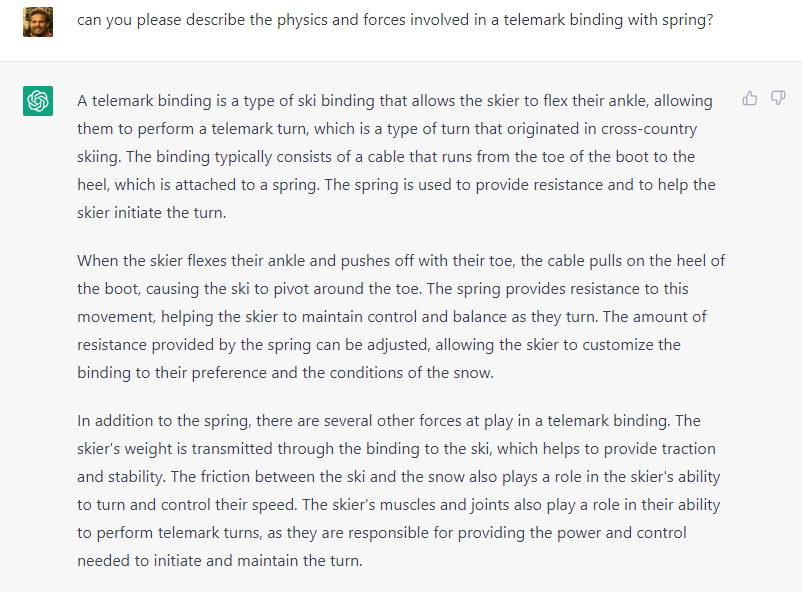 can you please describe the physics and forces involved in a telemark binding with spring?

A telemark binding is a type of ski binding that allows the skier to flex their ankle, allowing them to perform a telemark turn, which is a type of turn that originated in cross-country skiing. The binding typically consists of a cable that runs from the toe of the boot to the heel, which is attached to a spring. The spring is used to provide resistance and to help the skier initiate the turn.

When the skier flexes their ankle and pushes off with their toe, the cable pulls on the heel of the boot, causing the ski to pivot around the toe. The spring provides resistance to this movement, helping the skier to maintain control and balance as they turn. The amount of resistance provided by the spring can be adjusted, allowing the skier to customize the binding to their preference and the conditions of the snow.

In addition to the spring, there are several other forces at play in a telemark binding. The skier's weight is transmitted through the binding to the ski, which helps to provide traction and stability. The friction between the ski and the snow also plays a role in the skier's ability to turn and control their speed. The skier's muscles and joints also play a role in their ability to perform telemark turns, as they are responsible for providing the power and control needed to initiate and maintain the turn.